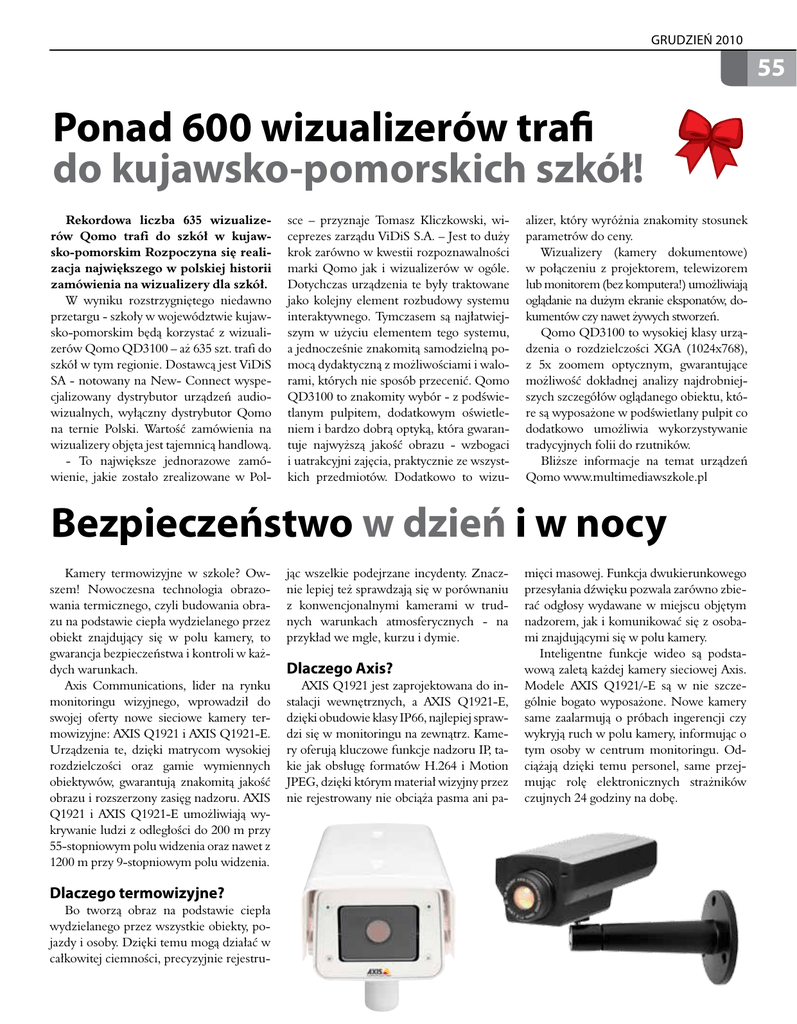 GRUDZIEŃ 2010

55

Ponad 600 wizualizerów trafi do kujawsko-pomorskich szkół!

Rekordowa liczba 635 wizualizerów Qomo trafi do szkół w kujawsko-pomorskim Rozpoczyna się realizacja największego w polskiej historii zamówienia na wizualizery dla szkół.

W wyniku rozstrzygniętego niedawno przetargu - szkoły w województwie kujawsko-pomorskim będą korzystać z wizualizerów Qomo QD3100 – aż 635 szt. trafi do szkół w tym regionie. Dostawcą jest ViDiS SA - notowany na New- Connect wyspecjalizowany dystrybutor urządzeń audiowizualnych, wyłączny dystrybutor Qomo na ternie Polski. Wartość zamówienia na wizualizery objęta jest tajemnicą handlową.

- To największe jednorazowe zamówienie, jakie zostało zrealizowane w Polsce – przyznaje Tomasz Kliczkowski, wiceprezes zarządu ViDiS S.A. – Jest to duży krok zarówno w kwestii rozpoznawalności marki Qomo jak i wizualizerów w ogóle. Dotychczas urządzenia te były traktowane jako kolejny element rozbudowy systemu interaktywnego. Tymczasem są najłatwiejszym w użyciu elementem tego systemu, a jednocześnie znakomitą samodzielną pomocą dydaktyczną z możliwościami i walorami, których nie sposób przecenić. Qomo QD3100 to znakomity wybór - z podświetlanym pulpitem, dodatkowym oświetleniem i bardzo dobrą optyką, która gwarantuje najwyższą jakość obrazu - wzbogaci i uatrakcyjni zajęcia, praktycznie ze wszystkich przedmiotów. Dodatkowo to wizualizer, który wyróżnia znakomity stosunek parametrów do ceny.

Wizualizery (kamery dokumentowe) w połączeniu z projektorem, telewizorem lub monitorem (bez komputera!) umożliwiają oglądanie na dużym ekranie eksponatów, dokumentów czy nawet żywych stworzeń.

Qomo QD3100 to wysokiej klasy urządzenia o rozdzielczości XGA (1024x768), z 5x zoomem optycznym, gwarantujące możliwość dokładnej analizy najdrobniejszych szczegółów oglądanego obiektu, które są wyposażone w podświetlany pulpit co dodatkowo umożliwia wykorzystywanie tradycyjnych folii do rzutników.

Bliższe informacje na temat urządzeń Qomo www.multimediawszkole.pl

Bezpieczeństwo w dzień i w nocy

Kamery termowizyjne w szkole? Owszem! Nowoczesna technologia obrazowania termicznego, czyli budowania obrazu na podstawie ciepła wydzielanego przez obiekt znajdujący się w polu kamery, to gwarancja bezpieczeństwa i kontroli w każdych warunkach.

Axis Communications, lider na rynku monitoringu wizyjnego, wprowadził do swojej oferty nowe sieciowe kamery termowizyjne: AXIS Q1921 i AXIS Q1921-E. Urządzenia te, dzięki matrycom wysokiej rozdzielczości oraz gamie wymiennych obiektywów, gwarantują znakomitą jakość obrazu i rozszerzony zasięg nadzoru. AXIS Q1921 i AXIS Q1921-E umożliwiają wykrywanie ludzi z odległości do 200 m przy 55-stopniowym polu widzenia oraz nawet z 1200 m przy 9-stopniowym polu widzenia.

Dlaczego termowizyjne?

Bo tworzą obraz na podstawie ciepła wydzielanego przez wszystkie obiekty, pojazdy i osoby. Dzięki temu mogą działać w całkowitej ciemności, precyzyjnie rejestrując wszelkie podejrzane incydenty. Znacznie lepiej też sprawdzają się w porównaniu z konwencjonalnymi kamerami w trudnych warunkach atmosferycznych - na przykład we mgle, kurzu i dymie.

Dlaczego Axis?

AXIS Q1921 jest zaprojektowana do instalacji wewnętrznych, a AXIS Q1921-E, dzięki obudowie klasy IP66, najlepiej sprawdzi się w monitoringu na zewnątrz. Kamery oferują kluczowe funkcje nadzoru IP, takie jak obsługę formatów H.264 i Motion JPEG, dzięki którym materiał wizyjny przez nie rejestrowany nie obciąża pasma ani pamięci masowej. Funkcja dwukierunkowego przesyłania dźwięku pozwala zarówno zbierać odgłosy wydawane w miejscu objętym nadzorem, jak i komunikować się z osobami znajdującymi się w polu kamery.

Inteligentne funkcje wideo są podstawową zaletą każdej kamery sieciowej Axis. Modele AXIS Q1921/-E są w nie szczególnie bogato wyposażone. Nowe kamery same zaalarmują o próbach ingerencji czy wykryją ruch w polu kamery, informując o tym osoby w centrum monitoringu. Odciążają dzięki temu personel, same przejmując rolę elektronicznych strażników czujnych 24 godziny na dobę.

AXIS